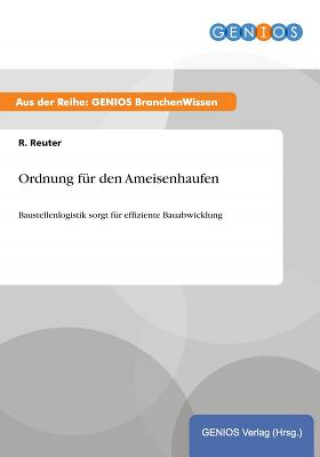 GENIOS

Aus der Reihe: GENIOS BranchenWissen

R. Reuter

Ordnung für den Ameisenhaufen

Baustellenlogistik sorgt für effiziente Bauabwicklung

GENIOS Verlag (Hrsg.)